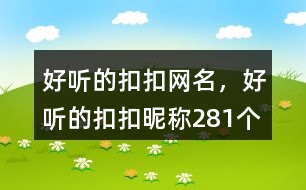 好听的扣扣网名，好听的扣扣昵称281个